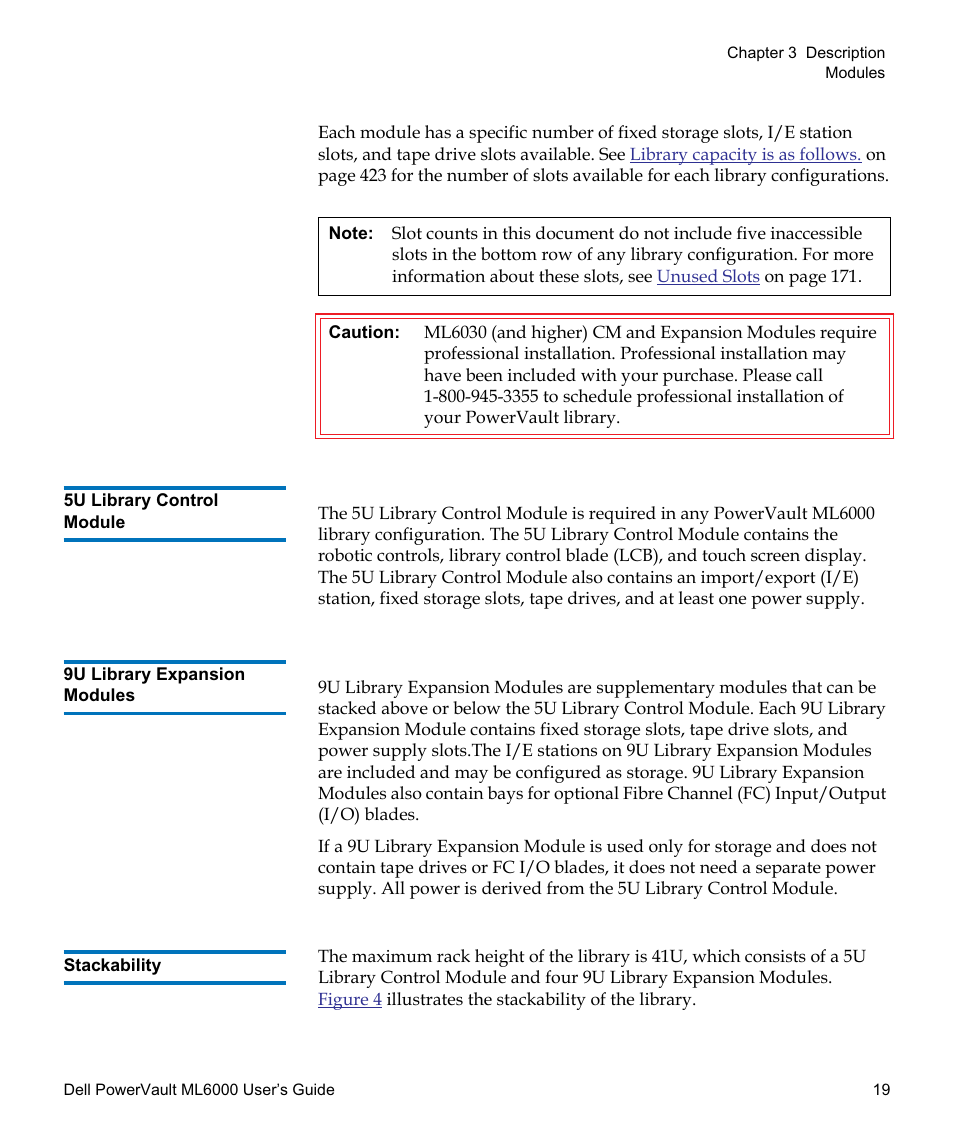 Chapter 3 Description
Modules

Each module has a specific number of fixed storage slots, I/E station slots, and tape drive slots available. See Library capacity is as follows. on page 423 for the number of slots available for each library configurations.

Note: Slot counts in this document do not include five inaccessible slots in the bottom row of any library configuration. For more information about these slots, see Unused Slots on page 171.

Caution: ML6030 (and higher) CM and Expansion Modules require professional installation. Professional installation may have been included with your purchase. Please call 1-800-945-3355 to schedule professional installation of your PowerVault library.

5U Library Control Module

The 5U Library Control Module is required in any PowerVault ML6000 library configuration. The 5U Library Control Module contains the robotic controls, library control blade (LCB), and touch screen display. The 5U Library Control Module also contains an import/export (I/E) station, fixed storage slots, tape drives, and at least one power supply.

9U Library Expansion Modules

9U Library Expansion Modules are supplementary modules that can be stacked above or below the 5U Library Control Module. Each 9U Library Expansion Module contains fixed storage slots, tape drive slots, and power supply slots.The I/E stations on 9U Library Expansion Modules are included and may be configured as storage. 9U Library Expansion Modules also contain bays for optional Fibre Channel (FC) Input/Output (I/O) blades.

If a 9U Library Expansion Module is used only for storage and does not contain tape drives or FC I/O blades, it does not need a separate power supply. All power is derived from the 5U Library Control Module.

Stackability

The maximum rack height of the library is 41U, which consists of a 5U Library Control Module and four 9U Library Expansion Modules. Figure 4 illustrates the stackability of the library.

Dell PowerVault ML6000 User's Guide 19